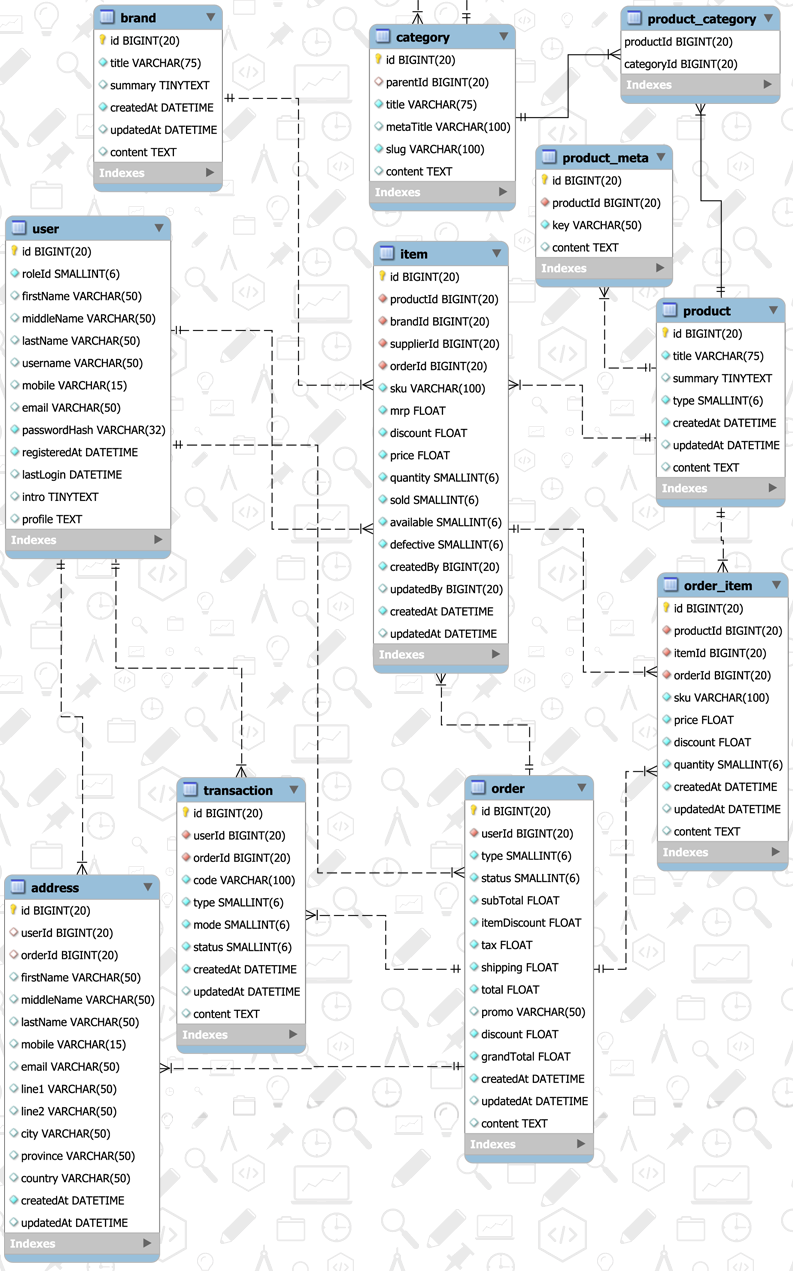 brand
id BIGINT(20)
title VARCHAR(75)
summary TINYTEXT
createdAt DATETIME
updatedAt DATETIME
content TEXT
Indexes

category
id BIGINT(20)
parentId BIGINT(20)
title VARCHAR(75)
metaTitle VARCHAR(100)
slug VARCHAR(100)
content TEXT
Indexes

product_category
productId BIGINT(20)
categoryId BIGINT(20)
Indexes

product_meta
id BIGINT(20)
productId BIGINT(20)
key VARCHAR(50)
content TEXT
Indexes

user
id BIGINT(20)
roleId SMALLINT(6)
firstName VARCHAR(50)
middleName VARCHAR(50)
lastName VARCHAR(50)
username VARCHAR(50)
mobile VARCHAR(15)
email VARCHAR(50)
passwordHash VARCHAR(32)
registeredAt DATETIME
lastLogin DATETIME
intro TINYTEXT
profile TEXT
Indexes

item
id BIGINT(20)
productId BIGINT(20)
brandId BIGINT(20)
supplierId BIGINT(20)
orderId BIGINT(20)
sku VARCHAR(100)
mrp FLOAT
discount FLOAT
price FLOAT
quantity SMALLINT(6)
sold SMALLINT(6)
available SMALLINT(6)
defective SMALLINT(6)
createdBy BIGINT(20)
updatedBy BIGINT(20)
createdAt DATETIME
updatedAt DATETIME
Indexes

product
id BIGINT(20)
title VARCHAR(75)
summary TINYTEXT
type SMALLINT(6)
createdAt DATETIME
updatedAt DATETIME
content TEXT
Indexes

order_item
id BIGINT(20)
productId BIGINT(20)
itemId BIGINT(20)
orderId BIGINT(20)
sku VARCHAR(100)
price FLOAT
discount FLOAT
quantity SMALLINT(6)
createdAt DATETIME
updatedAt DATETIME
content TEXT
Indexes

transaction
id BIGINT(20)
userId BIGINT(20)
orderId BIGINT(20)
code VARCHAR(100)
type SMALLINT(6)
mode SMALLINT(6)
status SMALLINT(6)
createdAt DATETIME
updatedAt DATETIME
content TEXT
Indexes

order
id BIGINT(20)
userId BIGINT(20)
type SMALLINT(6)
status SMALLINT(6)
subTotal FLOAT
itemDiscount FLOAT
tax FLOAT
shipping FLOAT
total FLOAT
promo VARCHAR(50)
discount FLOAT
grandTotal FLOAT
createdAt DATETIME
updatedAt DATETIME
content TEXT
Indexes

address
id BIGINT(20)
userId BIGINT(20)
orderId BIGINT(20)
firstName VARCHAR(50)
middleName VARCHAR(50)
lastName VARCHAR(50)
mobile VARCHAR(15)
email VARCHAR(50)
line1 VARCHAR(50)
line2 VARCHAR(50)
city VARCHAR(50)
province VARCHAR(50)
country VARCHAR(50)
createdAt DATETIME
updatedAt DATETIME
Indexes